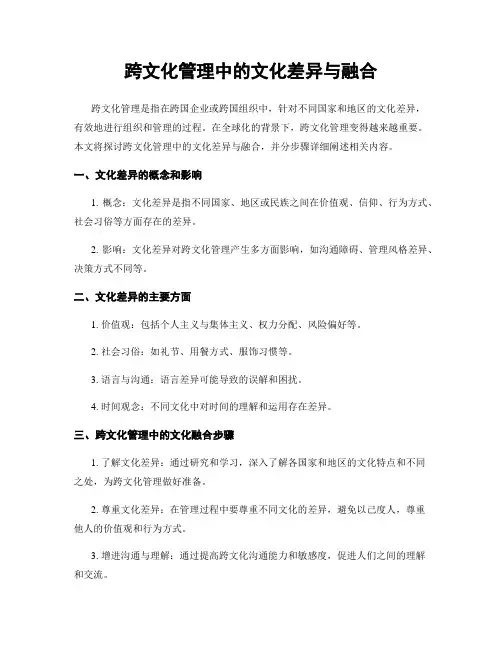 跨文化管理中的文化差异与融合

跨文化管理是指在跨国企业或跨国组织中，针对不同国家和地区的文化差异，有效地进行组织和管理的过程。在全球化的背景下，跨文化管理变得越来越重要。本文将探讨跨文化管理中的文化差异与融合，并分步骤详细阐述相关内容。

一、文化差异的概念和影响

1. 概念：文化差异是指不同国家、地区或民族之间在价值观、信仰、行为方式、社会习俗等方面存在的差异。

2. 影响：文化差异对跨文化管理产生多方面影响，如沟通障碍、管理风格差异、决策方式不同等。

二、文化差异的主要方面

1. 价值观：包括个人主义与集体主义、权力分配、风险偏好等。

2. 社会习俗：如礼节、用餐方式、服饰习惯等。

3. 语言与沟通：语言差异可能导致的误解和困扰。

4. 时间观念：不同文化中对时间的理解和运用存在差异。

三、跨文化管理中的文化融合步骤

1. 了解文化差异：通过研究和学习，深入了解各国家和地区的文化特点和不同之处，为跨文化管理做好准备。

2. 尊重文化差异：在管理过程中要尊重不同文化的差异，避免以己度人，尊重他人的价值观和行为方式。

3. 增进沟通与理解：通过提高跨文化沟通能力和敏感度，促进人们之间的理解和交流。